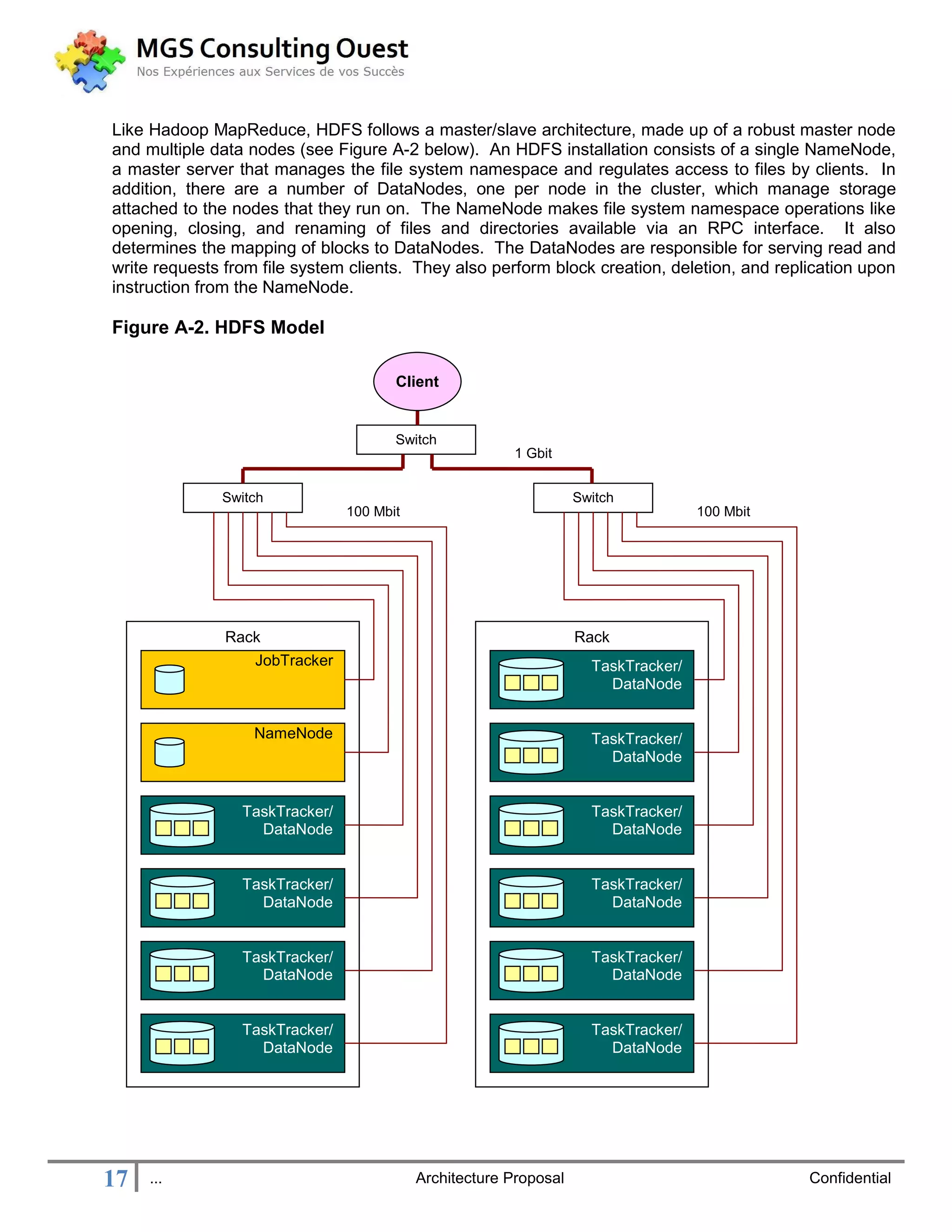 MGS Consulting Ouest
Nos Expériences aux Services de vos Succès

Like Hadoop MapReduce, HDFS follows a master/slave architecture, made up of a robust master node and multiple data nodes (see Figure A-2 below). An HDFS installation consists of a single NameNode, a master server that manages the file system namespace and regulates access to files by clients. In addition, there are a number of DataNodes, one per node in the cluster, which manage storage attached to the nodes that they run on. The NameNode makes file system namespace operations like opening, closing, and renaming of files and directories available via an RPC interface. It also determines the mapping of blocks to DataNodes. The DataNodes are responsible for serving read and write requests from file system clients. They also perform block creation, deletion, and replication upon instruction from the NameNode.

Figure A-2. HDFS Model

Client

Switch

1 Gbit

Switch

100 Mbit

Switch

100 Mbit

Rack

JobTracker

NameNode

TaskTracker/ DataNode

TaskTracker/ DataNode

TaskTracker/ DataNode

TaskTracker/ DataNode

Rack

TaskTracker/ DataNode

TaskTracker/ DataNode

TaskTracker/ DataNode

TaskTracker/ DataNode

TaskTracker/ DataNode

TaskTracker/ DataNode

17 ... Architecture Proposal Confidential